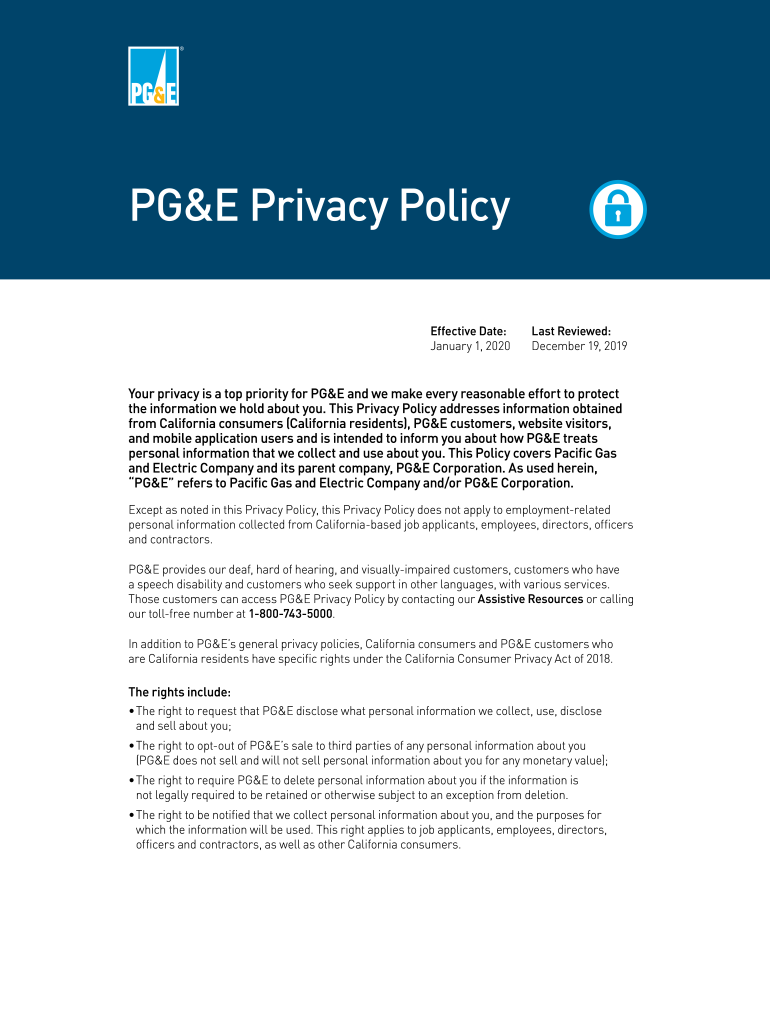 PG&E

PG&E Privacy Policy

Effective Date: January 1, 2020

Last Reviewed: December 19, 2019

Your privacy is a top priority for PG&E and we make every reasonable effort to protect the information we hold about you. This Privacy Policy addresses information obtained from California consumers (California residents), PG&E customers, website visitors, and mobile application users and is intended to inform you about how PG&E treats personal information that we collect and use about you. This Policy covers Pacific Gas and Electric Company and its parent company, PG&E Corporation. As used herein, "PG&E" refers to Pacific Gas and Electric Company and/or PG&E Corporation.

Except as noted in this Privacy Policy, this Privacy Policy does not apply to employment-related personal information collected from California-based job applicants, employees, directors, officers and contractors.

PG&E provides our deaf, hard of hearing, and visually-impaired customers, customers who have a speech disability and customers who seek support in other languages, with various services. Those customers can access PG&E Privacy Policy by contacting our Assistive Resources or calling our toll-free number at 1-800-743-5000.

In addition to PG&E's general privacy policies, California consumers and PG&E customers who are California residents have specific rights under the California Consumer Privacy Act of 2018.

The rights include:
• The right to request that PG&E disclose what personal information we collect, use, disclose and sell about you;
• The right to opt-out of PG&E's sale to third parties of any personal information about you (PG&E does not sell and will not sell personal information about you for any monetary value);
• The right to require PG&E to delete personal information about you if the information is not legally required to be retained or otherwise subject to an exception from deletion.
• The right to be notified that we collect personal information about you, and the purposes for which the information will be used. This right applies to job applicants, employees, directors, officers and contractors, as well as other California consumers.